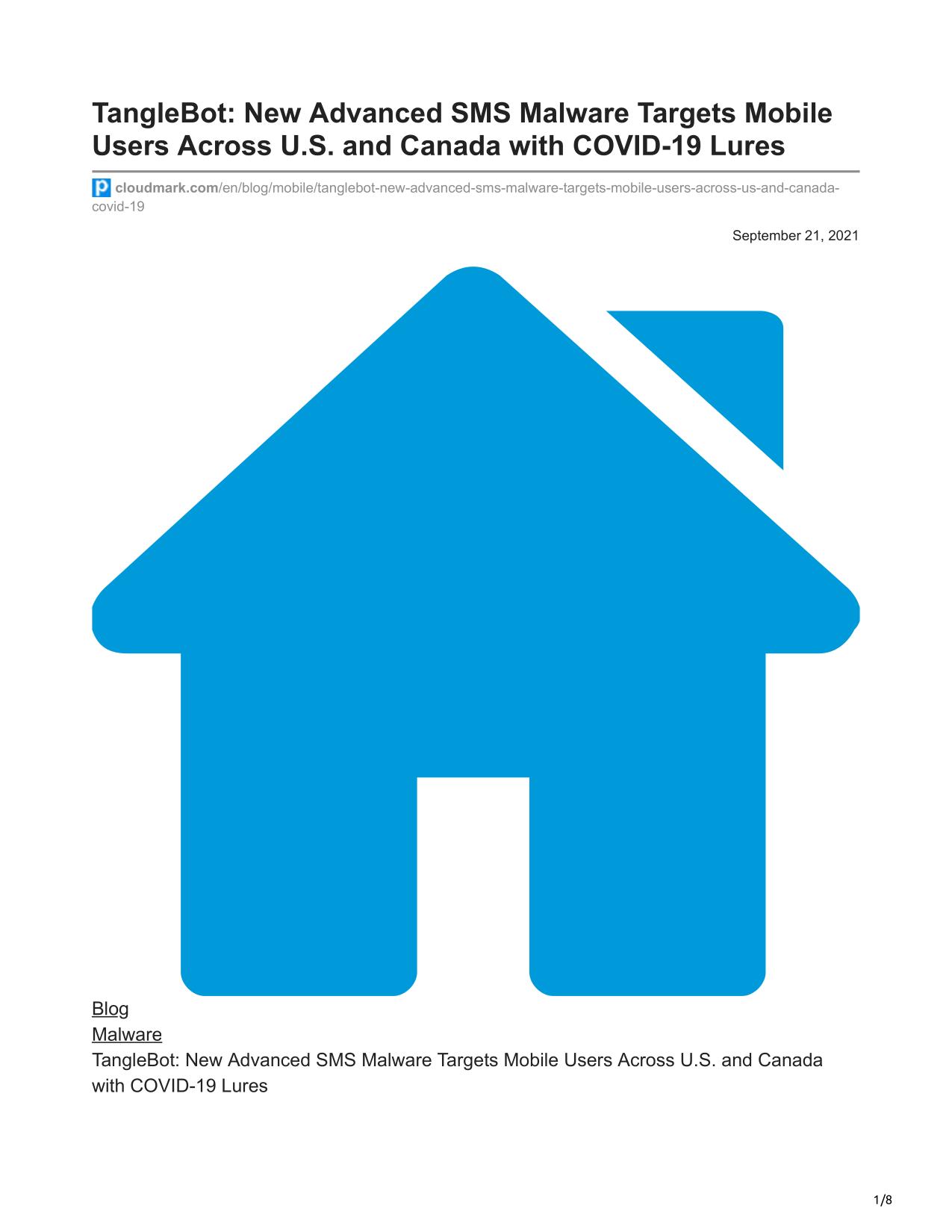 TangleBot: New Advanced SMS Malware Targets Mobile Users Across U.S. and Canada with COVID-19 Lures

cloudmark.com/en/blog/mobile/tanglebot-new-advanced-sms-malware-targets-mobile-users-across-us-and-canada-covid-19

September 21, 2021

Blog
Malware
TangleBot: New Advanced SMS Malware Targets Mobile Users Across U.S. and Canada with COVID-19 Lures

1/8